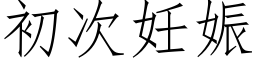 初次妊娠